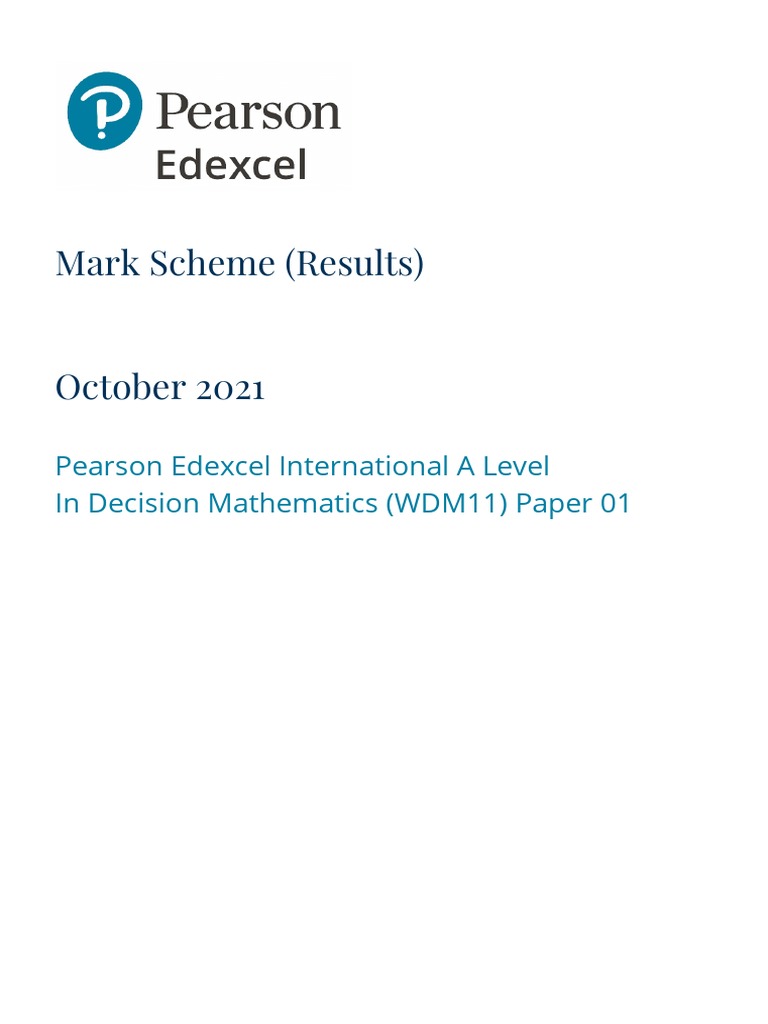 Pearson
Edexcel

Mark Scheme (Results)

October 2021

Pearson Edexcel International A Level
In Decision Mathematics (WDM11) Paper 01